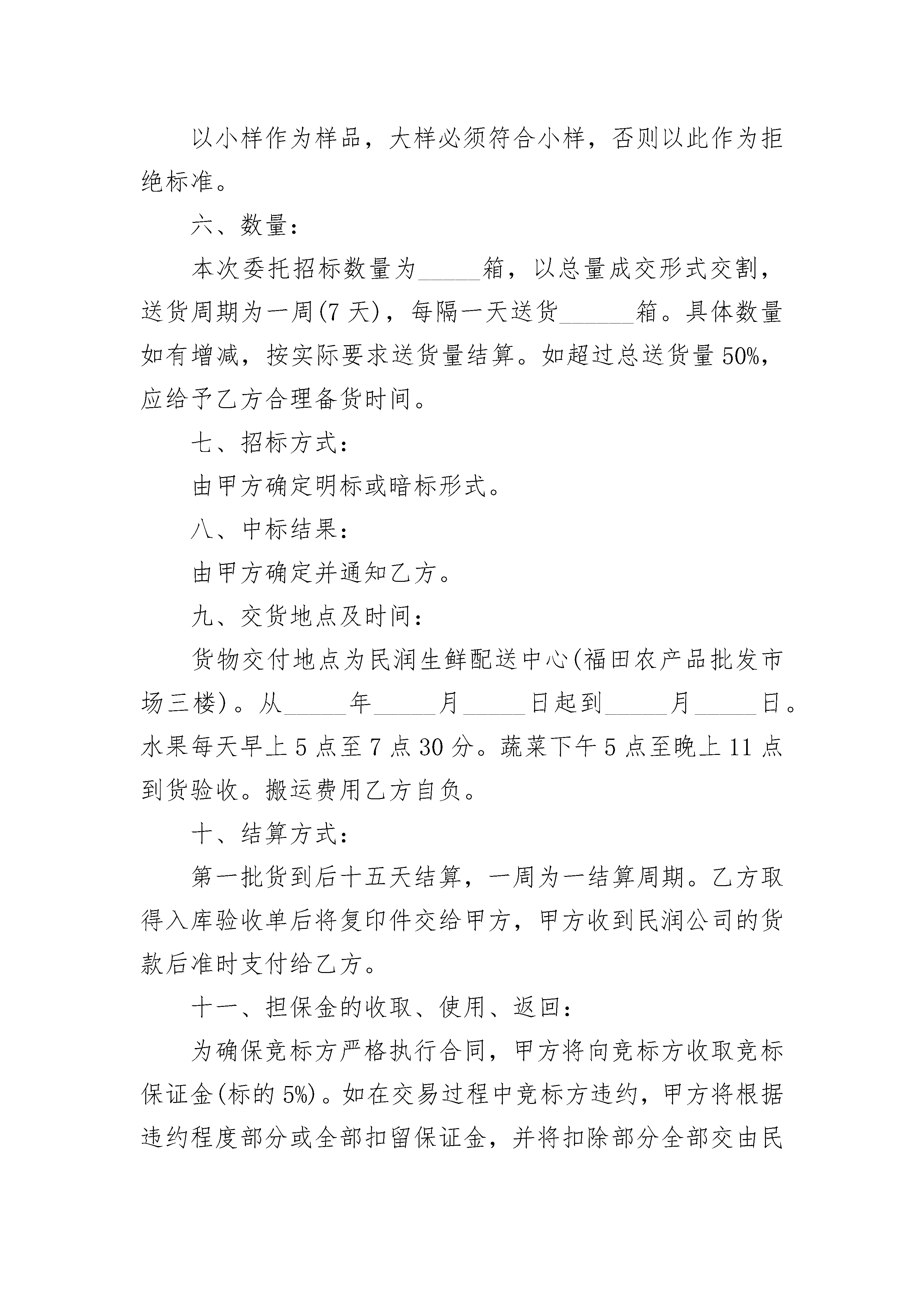 以小样作为样品，大样必须符合小样，否则以此作为拒绝标准。

六、数量：

本次委托招标数量为_____箱，以总量成交形式交割，送货周期为一周(7 天)，每隔一天送货______箱。具体数量如有增减，按实际要求送货量结算。如超过总送货量 50%，应给予乙方合理备货时间。

七、招标方式：

由甲方确定明标或暗标形式。

八、中标结果：

由甲方确定并通知乙方。

九、交货地点及时间：

货物交付地点为民润生鲜配送中心(福田农产品批发市场三楼)。从_____年_____月_____日起到_____月_____日。水果每天早上 5 点至 7 点 30 分。蔬菜下午 5 点至晚上 11 点到货验收。搬运费用乙方自负。

十、结算方式：

第一批货到后十五天结算，一周为一结算周期。乙方取得入库验收单后将复印件交给甲方，甲方收到民润公司的货款后准时支付给乙方。

十一、担保金的收取、使用、返回：

为确保竞标方严格执行合同，甲方将向竞标方收取竞标保证金(标的 5%)。如在交易过程中竞标方违约，甲方将根据违约程度部分或全部扣留保证金，并将扣除部分全部交由民